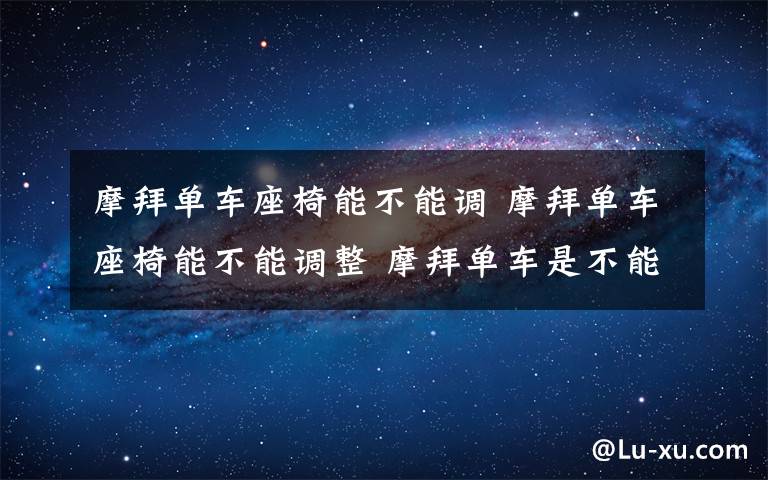 摩拜单车座椅能不能调 摩拜单车座椅能不能调整 摩拜单车是不能

@Lu-xu.com